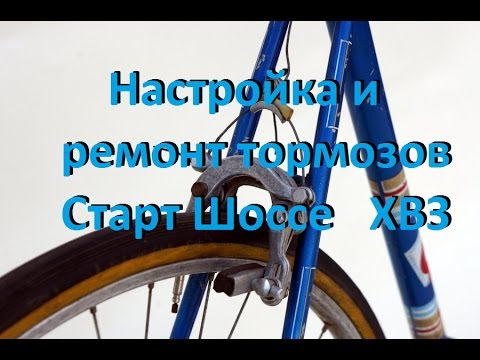 Настройка и ремонт тормозов Старт Шоссе   ХВЗ